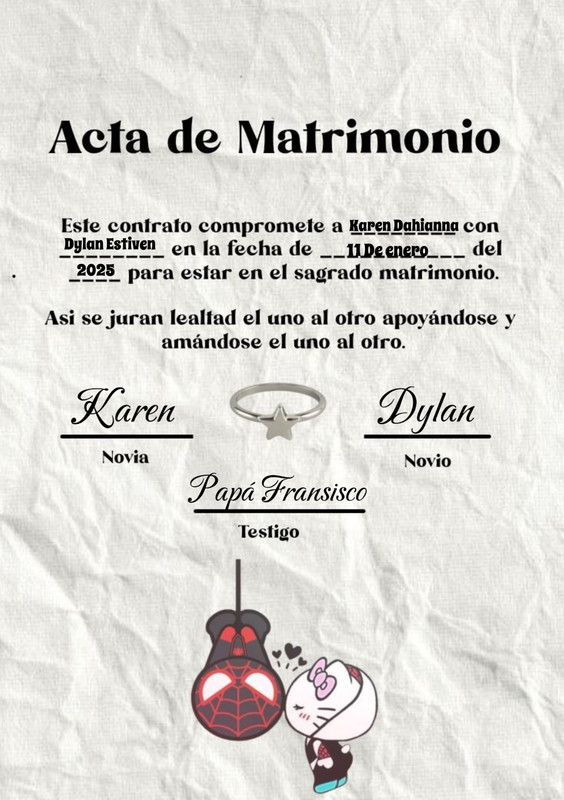 Acta de Matrimonio

Este contrato compromete a Karen Dahianna con Dylan Estiven en la fecha de 11 De enero del 2025 para estar en el sagrado matrimonio.

Asi se juran lealtad el uno al otro apoyándose y amándose el uno al otro.

Karen
Novia

Dylan
Novio

Papá Fransisco
Testigo